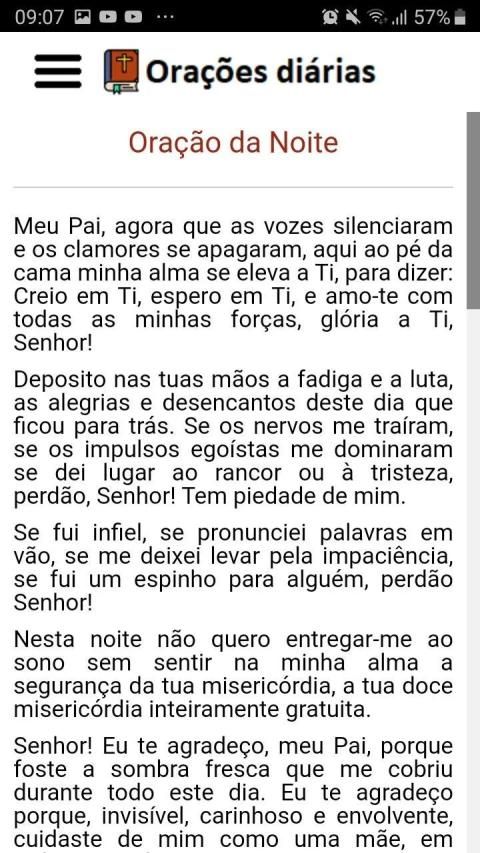 09:07 ··· 57%

Orações diárias

Oração da Noite

Meu Pai, agora que as vozes silenciaram e os clamores se apagaram, aqui ao pé da cama minha alma se eleva a Ti, para dizer: Creio em Ti, espero em Ti, e amo-te com todas as minhas forças, glória a Ti, Senhor!

Deposito nas tuas mãos a fadiga e a luta, as alegrias e desencantos deste dia que ficou para trás. Se os nervos me traíram, se os impulsos egoístas me dominaram se dei lugar ao rancor ou à tristeza, perdão, Senhor! Tem piedade de mim.

Se fui infiel, se pronunciei palavras em vão, se me deixei levar pela impaciência, se fui um espinho para alguém, perdão Senhor!

Nesta noite não quero entregar-me ao sono sem sentir na minha alma a segurança da tua misericórdia, a tua doce misericórdia inteiramente gratuita.

Senhor! Eu te agradeço, meu Pai, porque foste a sombra fresca que me cobriu durante todo este dia. Eu te agradeço porque, invisível, carinhoso e envolvente, cuidaste de mim como uma mãe, em